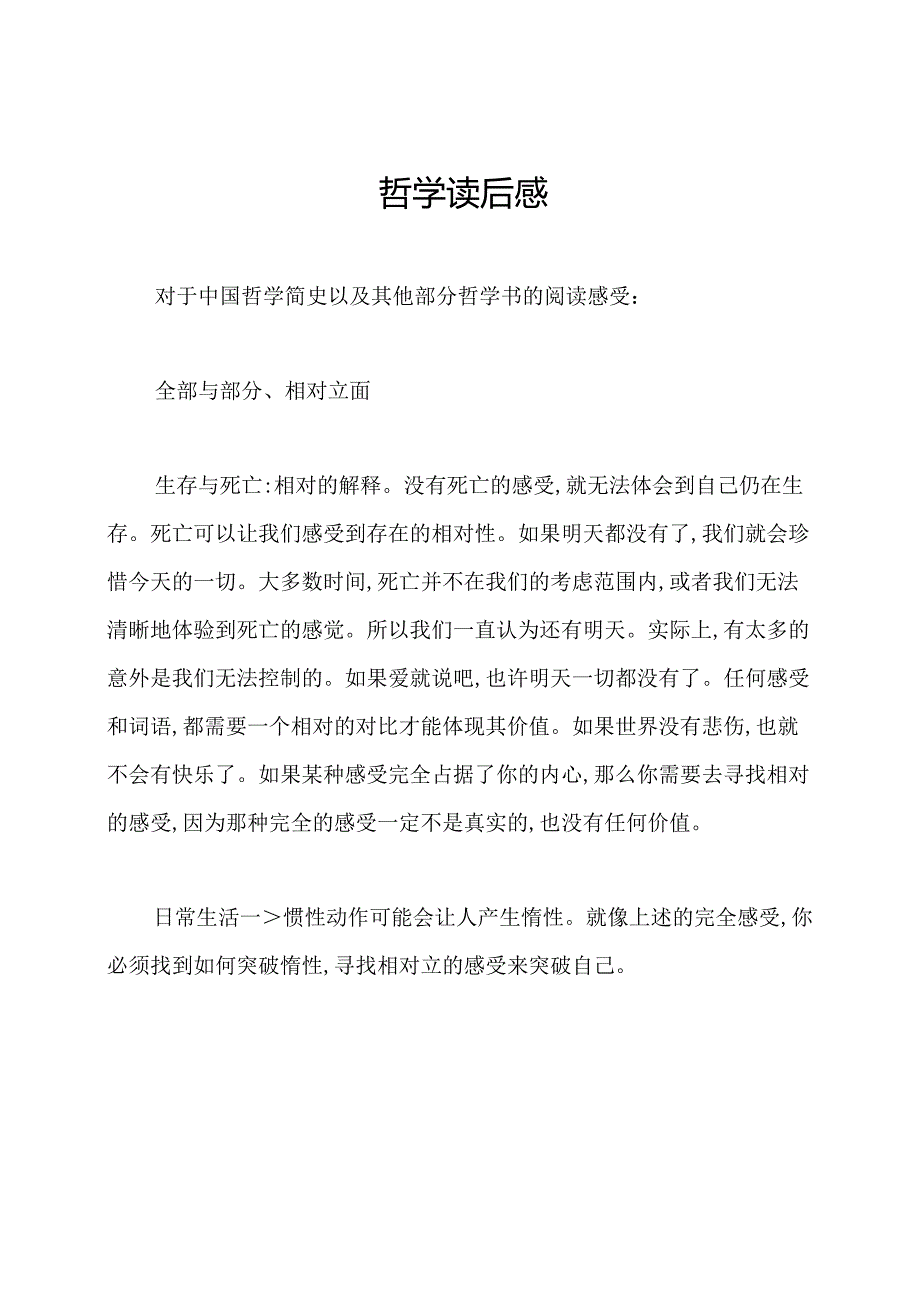 哲学读后感

对于中国哲学简史以及其他部分哲学书的阅读感受：

全部与部分、相对立面

生存与死亡：相对的解释。没有死亡的感受，就无法体会到自己仍在生存。死亡可以让我们感受到存在的相对性。如果明天都没有了，我们就会珍惜今天的一切。大多数时间，死亡并不在我们的考虑范围内，或者我们无法清晰地体验到死亡的感觉。所以我们一直认为还有明天。实际上，有太多的意外是我们无法控制的。如果爱就说吧，也许明天一切都没有了。任何感受和词语，都需要一个相对的对比才能体现其价值。如果世界没有悲伤，也就不会有快乐了。如果某种感受完全占据了你的内心，那么你需要去寻找相对的感受，因为那种完全的感受一定不是真实的，也没有任何价值。

日常生活一＞惯性动作可能会让人产生惰性。就像上述的完全感受，你必须找到如何突破惰性，寻找相对立的感受来突破自己。